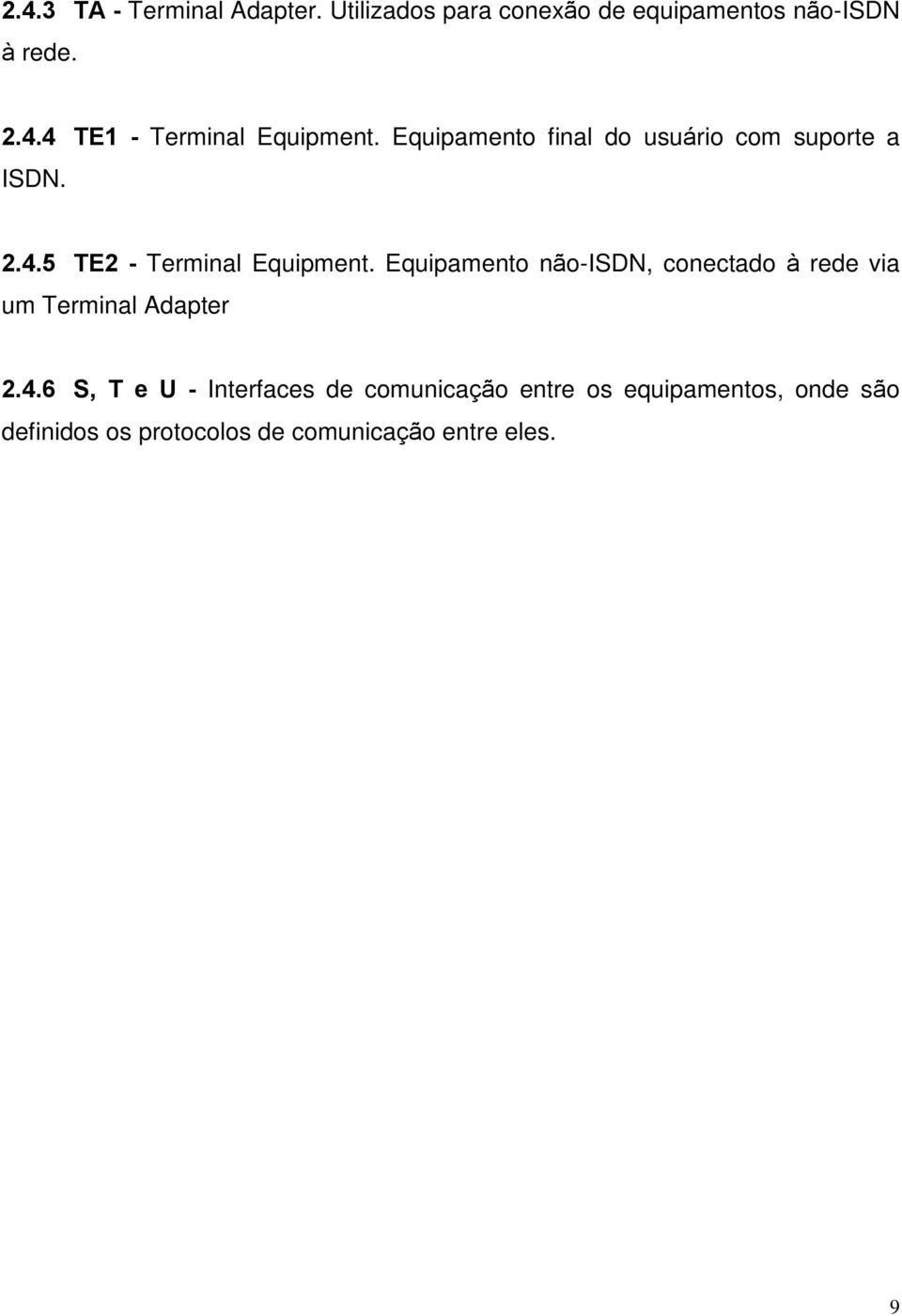 2.4.3 TA - Terminal Adapter. Utilizados para conexão de equipamentos não-ISDN à rede.

2.4.4 TE1 - Terminal Equipment. Equipamento final do usuário com suporte a ISDN.

2.4.5 TE2 - Terminal Equipment. Equipamento não-ISDN, conectado à rede via um Terminal Adapter

2.4.6 S, T e U - Interfaces de comunicação entre os equipamentos, onde são definidos os protocolos de comunicação entre eles.

9